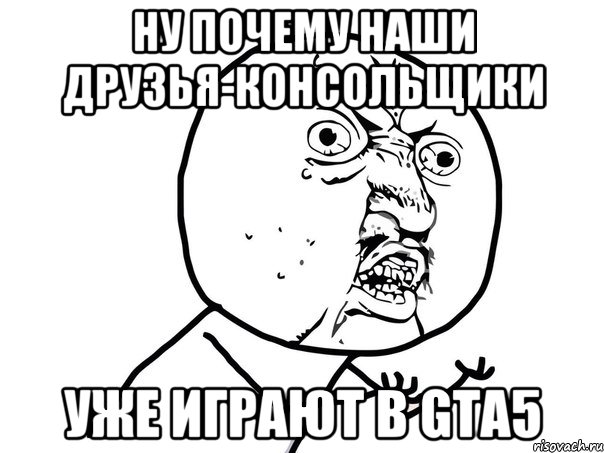 НУ ПОЧЕМУ НАШИ ДРУЗЬЯ-КОНСОЛЬЩИКИ

УЖЕ ИГРАЮТ В GTA5

risovach.ru